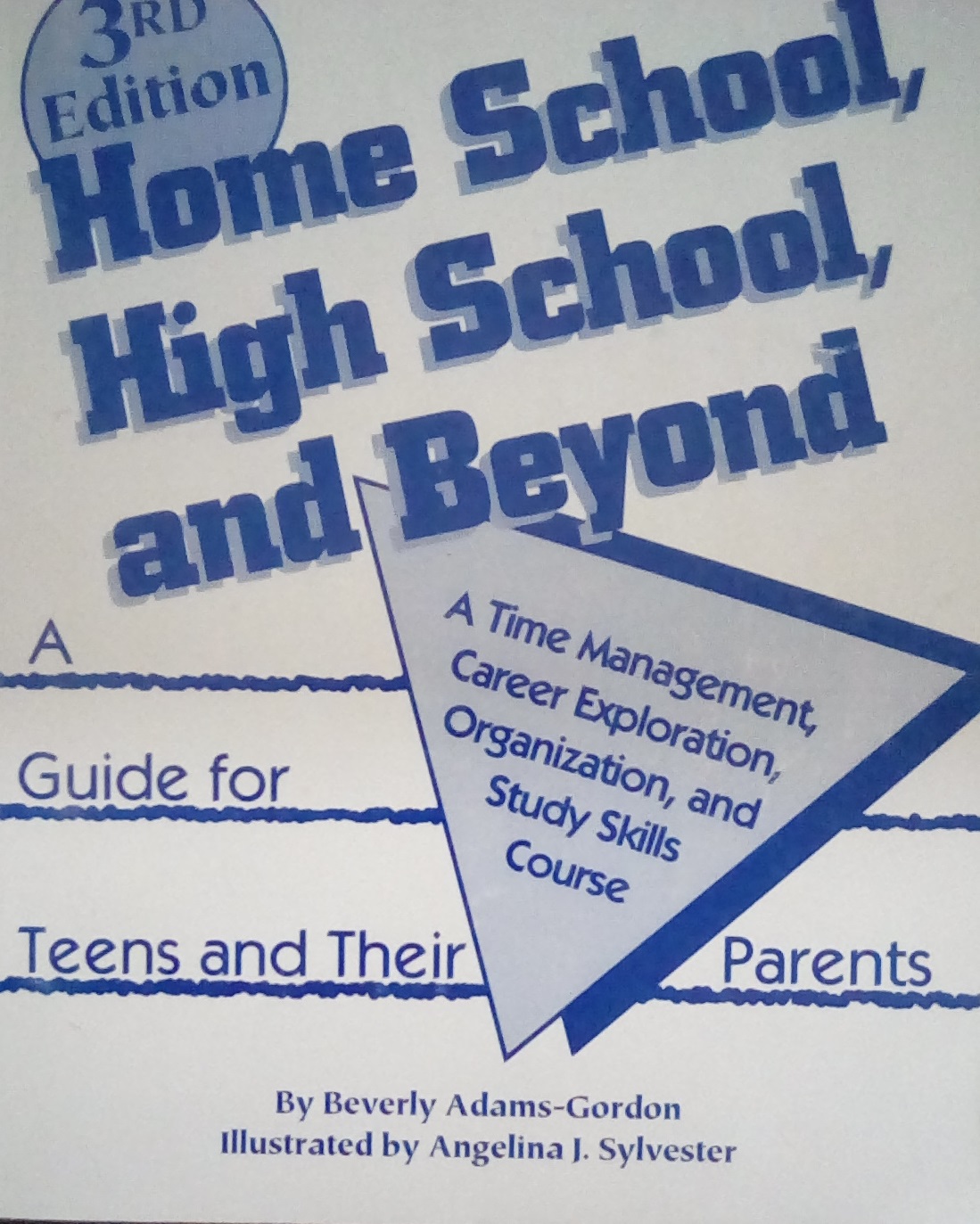 3RD Edition

Home School, High School, and Beyond

A Time Management, Career Exploration, Organization, and Study Skills Course

A Guide for Teens and Their Parents

By Beverly Adams-Gordon
Illustrated by Angelina J. Sylvester